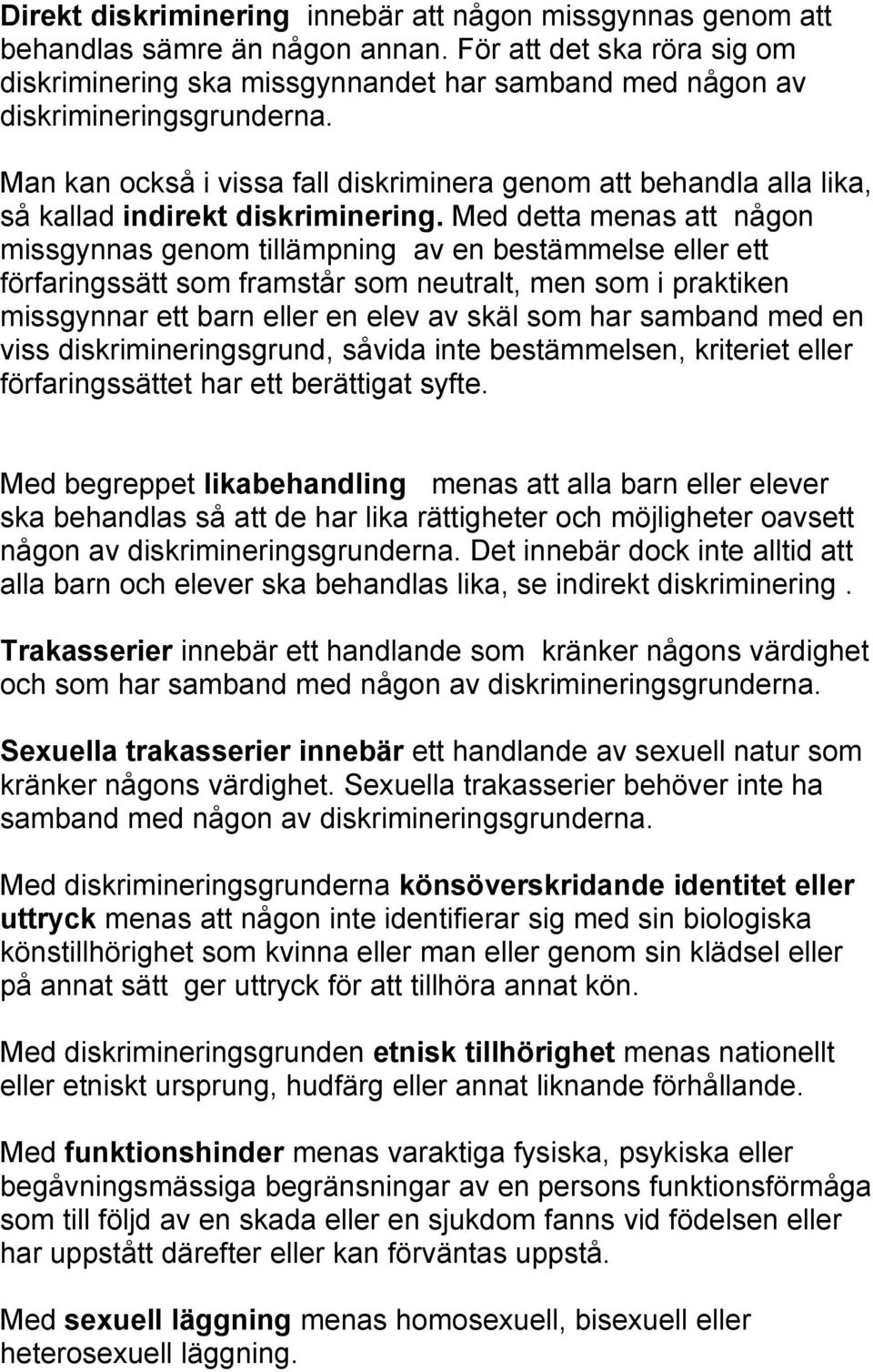 Direkt diskriminering innebär att någon missgynnas genom att behandlas sämre än någon annan. För att det ska röra sig om diskriminering ska missgynnandet har samband med någon av diskrimineringsgrunderna.

Man kan också i vissa fall diskriminera genom att behandla alla lika, så kallad indirekt diskriminering. Med detta menas att någon missgynnas genom tillämpning av en bestämmelse eller ett förfaringssätt som framstår som neutralt, men som i praktiken missgynnar ett barn eller en elev av skäl som har samband med en viss diskrimineringsgrund, såvida inte bestämmelsen, kriteriet eller förfaringssättet har ett berättigat syfte.

Med begreppet likabehandling menas att alla barn eller elever ska behandlas så att de har lika rättigheter och möjligheter oavsett någon av diskrimineringsgrunderna. Det innebär dock inte alltid att alla barn och elever ska behandlas lika, se indirekt diskriminering .

Trakasserier innebär ett handlande som kränker någons värdighet och som har samband med någon av diskrimineringsgrunderna.

Sexuella trakasserier innebär ett handlande av sexuell natur som kränker någons värdighet. Sexuella trakasserier behöver inte ha samband med någon av diskrimineringsgrunderna.

Med diskrimineringsgrunderna könsöverskridande identitet eller uttryck menas att någon inte identifierar sig med sin biologiska könstillhörighet som kvinna eller man eller genom sin klädsel eller på annat sätt ger uttryck för att tillhöra annat kön.

Med diskrimineringsgrunden etnisk tillhörighet menas nationellt eller etniskt ursprung, hudfärg eller annat liknande förhållande.

Med funktionshinder menas varaktiga fysiska, psykiska eller begåvningsmässiga begränsningar av en persons funktionsförmåga som till följd av en skada eller en sjukdom fanns vid födelsen eller har uppstått därefter eller kan förväntas uppstå.

Med sexuell läggning menas homosexuell, bisexuell eller heterosexuell läggning.